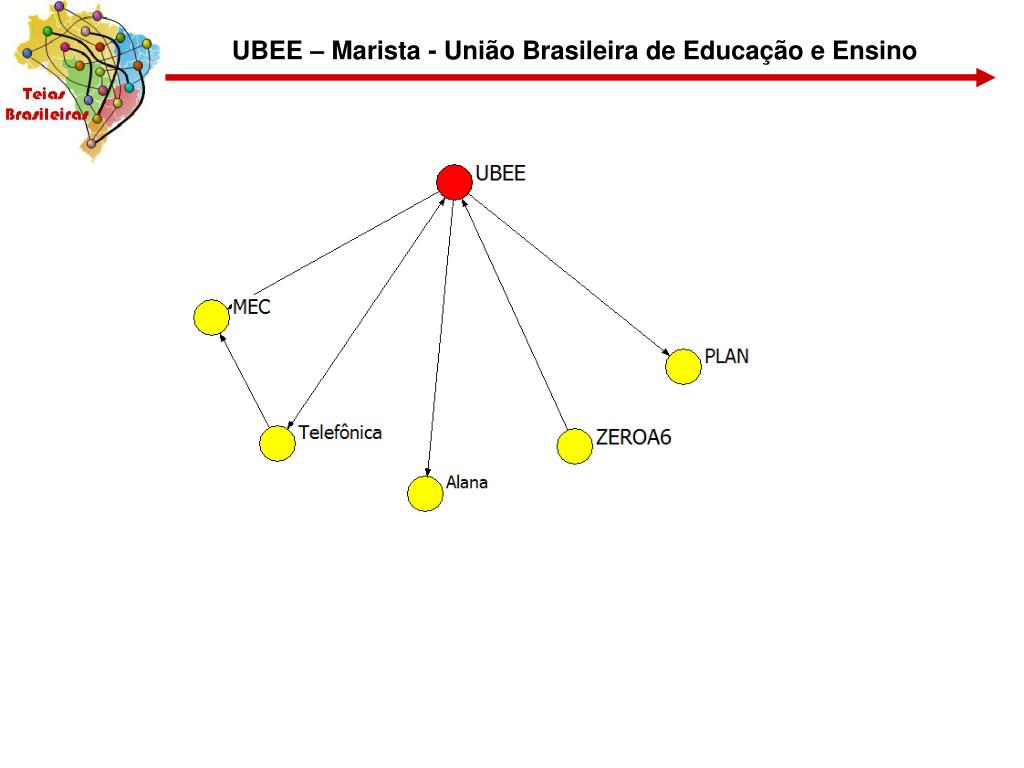 Teias Brasileiras

UBEE – Marista - União Brasileira de Educação e Ensino

UBEE

MEC

PLAN

Telefônica

ZEROA6

Alana